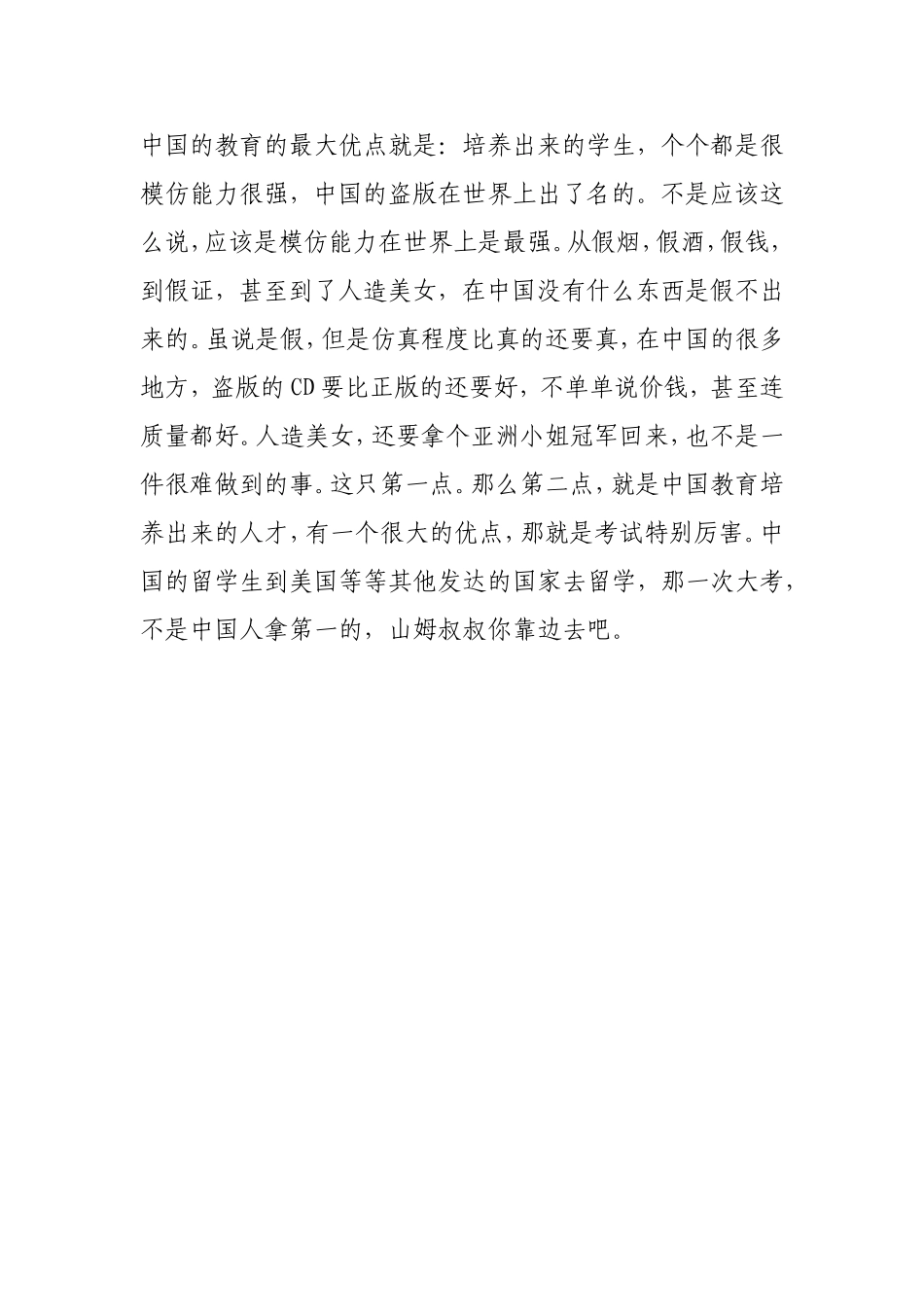 中国的教育的最大优点就是：培养出来的学生，个个都是很模仿能力很强，中国的盗版在世界上出了名的。不是应该这么说，应该是模仿能力在世界上是最强。从假烟，假酒，假钱，到假证，甚至到了人造美女，在中国没有什么东西是假不出来的。虽说是假，但是仿真程度比真的还要真，在中国的很多地方，盗版的CD要比正版的还要好，不单单说价钱，甚至连质量都好。人造美女，还要拿个亚洲小姐冠军回来，也不是一件很难做到的事。这只第一点。那么第二点，就是中国教育培养出来的人才，有一个很大的优点，那就是考试特别厉害。中国的留学生到美国等等其他发达的国家去留学，那一次大考，不是中国人拿第一的，山姆叔叔你靠边去吧。